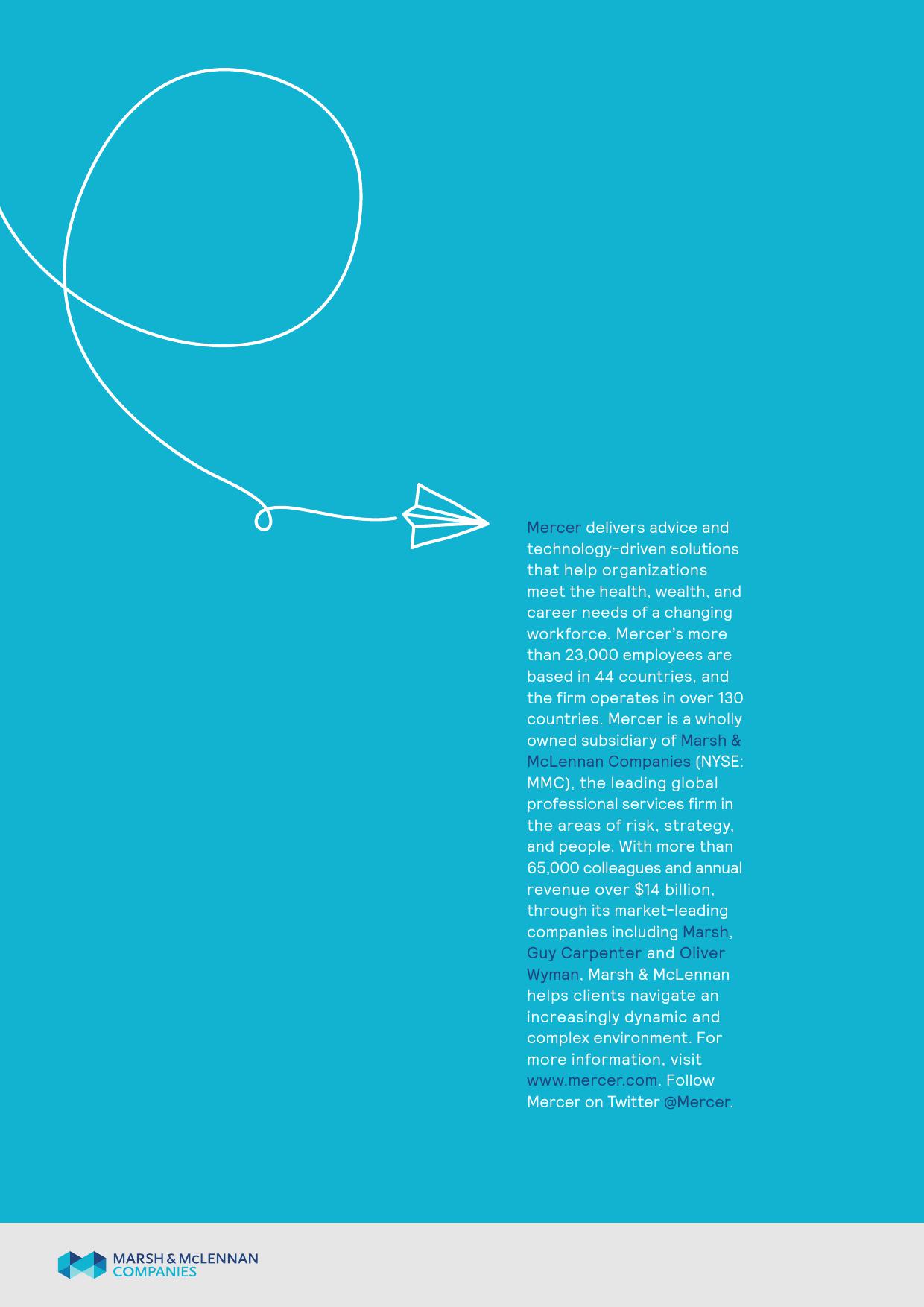 Mercer delivers advice and technology-driven solutions that help organizations meet the health, wealth, and career needs of a changing workforce. Mercer's more than 23,000 employees are based in 44 countries, and the firm operates in over 130 countries. Mercer is a wholly owned subsidiary of Marsh & McLennan Companies (NYSE: MMC), the leading global professional services firm in the areas of risk, strategy, and people. With more than 65,000 colleagues and annual revenue over \$14 billion, through its market-leading companies including Marsh, Guy Carpenter and Oliver Wyman, Marsh & McLennan helps clients navigate an increasingly dynamic and complex environment. For more information, visit www.mercer.com. Follow Mercer on Twitter @Mercer.

MARSH & McLENNAN COMPANIES